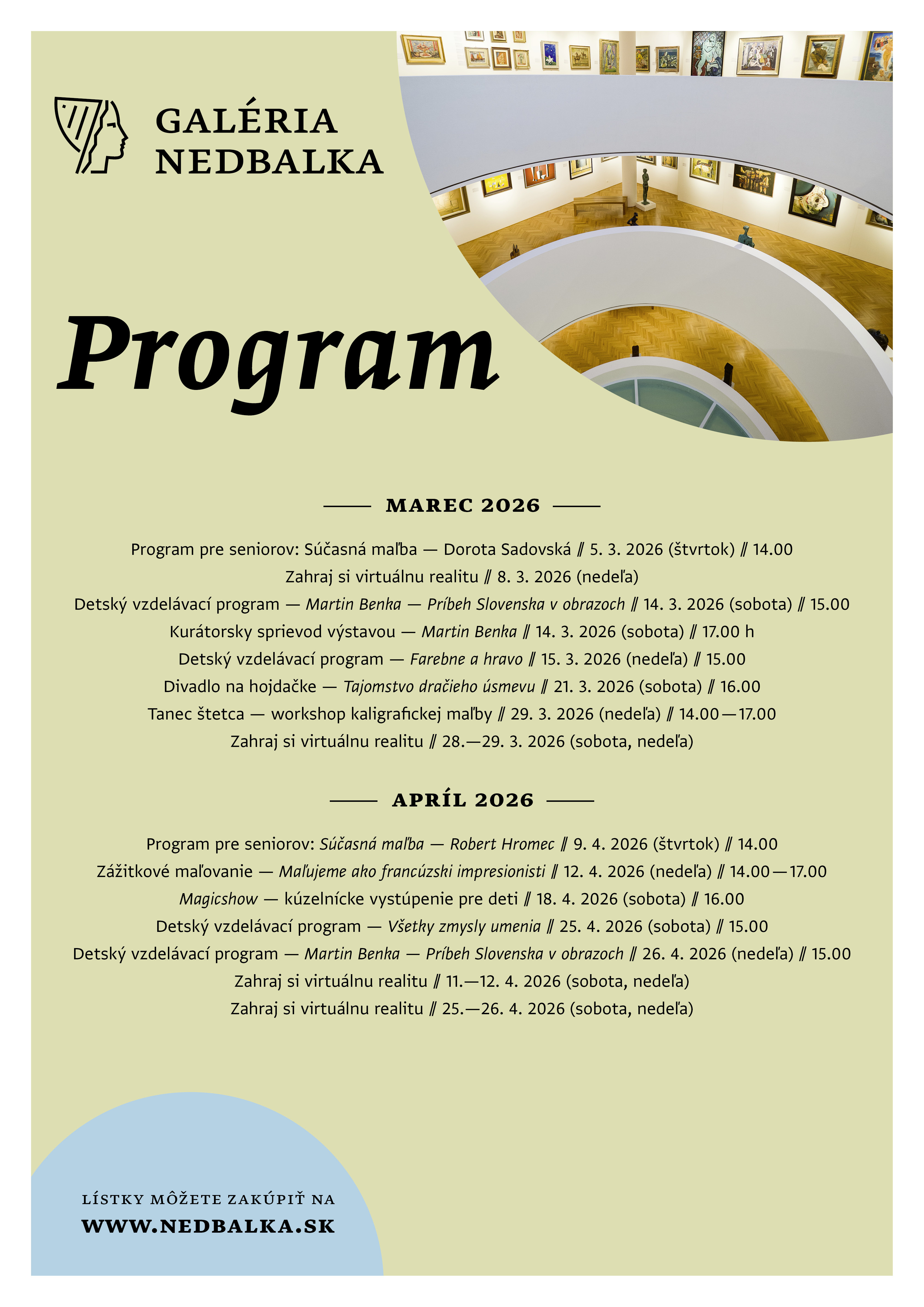 GALÉRIA NEDBALKA

Program

MAREC 2026

Program pre seniorov: Súčasná maľba — Dorota Sadovská // 5. 3. 2026 (štvrtok) // 14.00
Zahraj si virtuálnu realitu // 8. 3. 2026 (nedeľa)
Detský vzdelávací program — Martin Benka — Príbeh Slovenska v obrazoch // 14. 3. 2026 (sobota) // 15.00
Kurátorsky sprievod výstavou — Martin Benka // 14. 3. 2026 (sobota) // 17.00 h
Detský vzdelávací program — Farebne a hravo // 15. 3. 2026 (nedeľa) // 15.00
Divadlo na hojdačke — Tajomstvo dračieho úsmevu // 21. 3. 2026 (sobota) // 16.00
Tanec štetca — workshop kaligrafickej maľby // 29. 3. 2026 (nedeľa) // 14.00—17.00
Zahraj si virtuálnu realitu // 28.—29. 3. 2026 (sobota, nedeľa)

APRÍL 2026

Program pre seniorov: Súčasná maľba — Robert Hromec // 9. 4. 2026 (štvrtok) // 14.00
Zážitkové maľovanie — Maľujeme ako francúzski impresionisti // 12. 4. 2026 (nedeľa) // 14.00—17.00
Magicshow — kúzelnícke vystúpenie pre deti // 18. 4. 2026 (sobota) // 16.00
Detský vzdelávací program — Všetky zmysly umenia // 25. 4. 2026 (sobota) // 15.00
Detský vzdelávací program — Martin Benka — Príbeh Slovenska v obrazoch // 26. 4. 2026 (nedeľa) // 15.00
Zahraj si virtuálnu realitu // 11.—12. 4. 2026 (sobota, nedeľa)
Zahraj si virtuálnu realitu // 25.—26. 4. 2026 (sobota, nedeľa)

LÍSTKY MÔŽETE ZAKÚPIŤ NA
WWW.NEDBALKA.SK